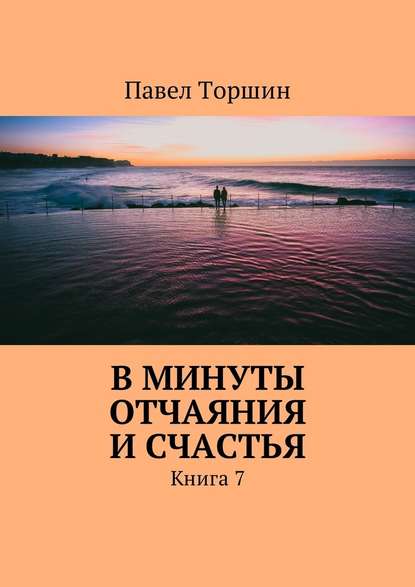 Павел Торшин

В МИНУТЫ ОТЧАЯНИЯ И СЧАСТЬЯ

Книга 7